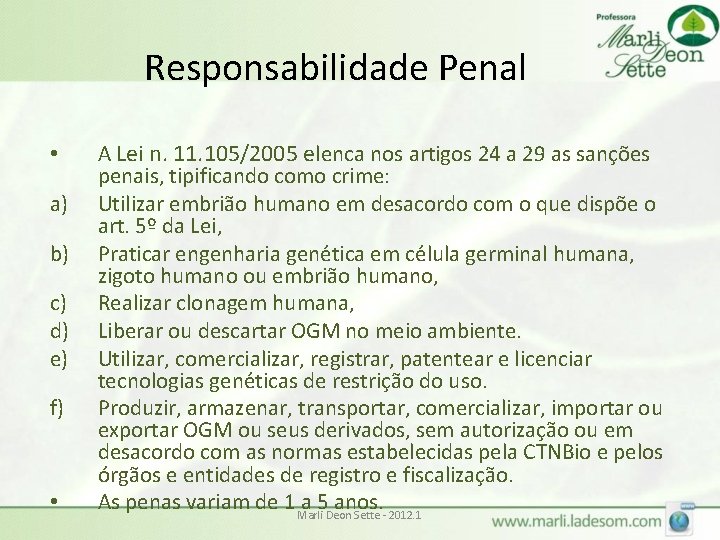 Professora
Marli Deon Sette

Responsabilidade Penal

• A Lei n. 11.105/2005 elenca nos artigos 24 a 29 as sanções penais, tipificando como crime:
a) Utilizar embrião humano em desacordo com o que dispõe o art. 5º da Lei,
b) Praticar engenharia genética em célula germinal humana, zigoto humano ou embrião humano,
c) Realizar clonagem humana,
d) Liberar ou descartar OGM no meio ambiente.
e) Utilizar, comercializar, registrar, patentear e licenciar tecnologias genéticas de restrição do uso.
f) Produzir, armazenar, transportar, comercializar, importar ou exportar OGM ou seus derivados, sem autorização ou em desacordo com as normas estabelecidas pela CTNBio e pelos órgãos e entidades de registro e fiscalização.
• As penas variam de 1 a 5 anos.

Marli Deon Sette - 2012.1

www.marli.ladesom.com